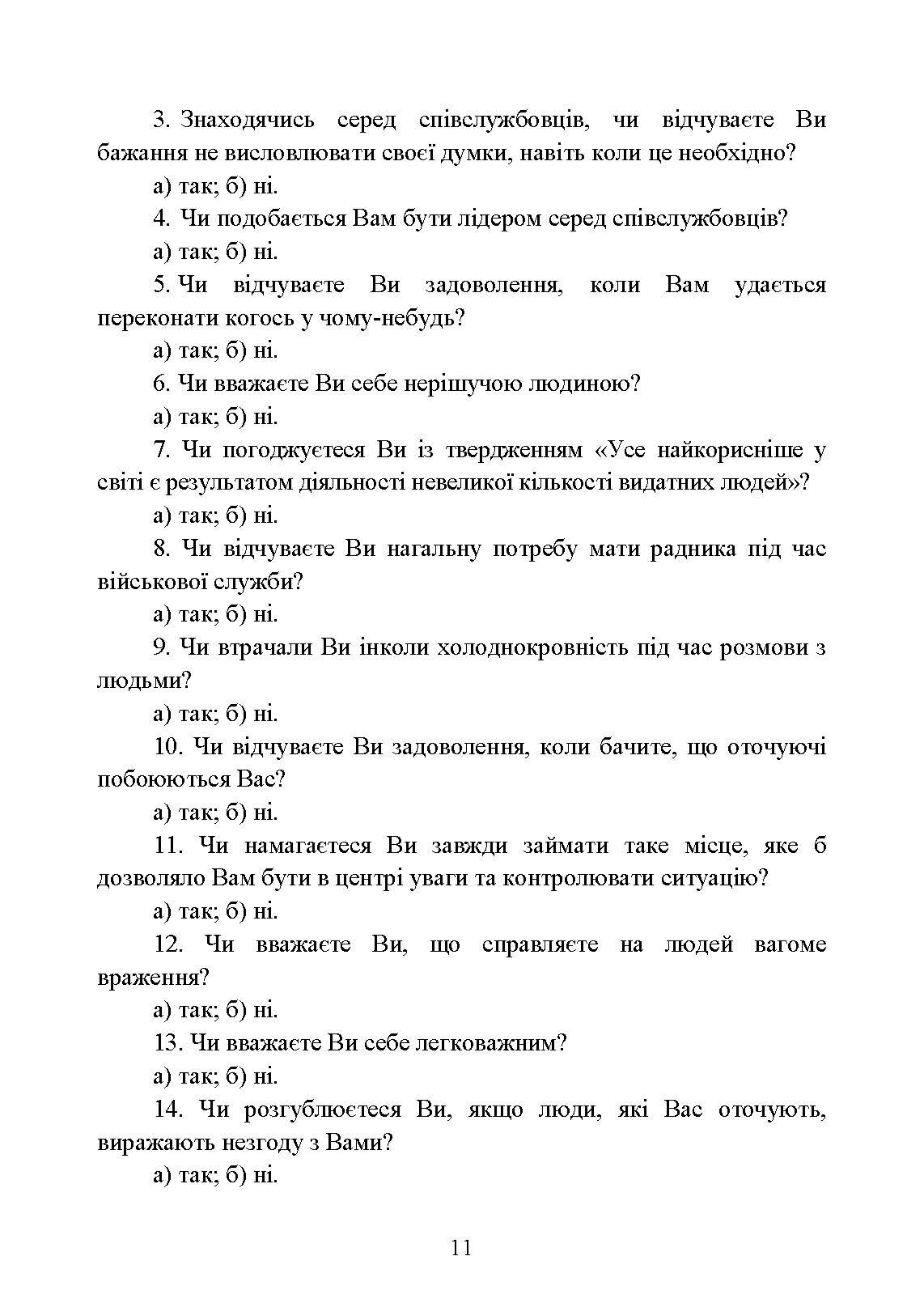 3. Знаходячись серед співслужбовців, чи відчуваєте Ви бажання не висловлювати своєї думки, навіть коли це необхідно?

а) так; б) ні.

4. Чи подобається Вам бути лідером серед співслужбовців?

а) так; б) ні.

5. Чи відчуваєте Ви задоволення, коли Вам удається переконати когось у чому-небудь?

а) так; б) ні.

6. Чи вважаєте Ви себе нерішучою людиною?

а) так; б) ні.

7. Чи погоджуєтеся Ви із твердженням «Усе найкорисніше у світі є результатом діяльності невеликої кількості видатних людей»?

а) так; б) ні.

8. Чи відчуваєте Ви нагальну потребу мати радника під час військової служби?

а) так; б) ні.

9. Чи втрачали Ви інколи холоднокровність під час розмови з людьми?

а) так; б) ні.

10. Чи відчуваєте Ви задоволення, коли бачите, що оточуючі побоюються Вас?

а) так; б) ні.

11. Чи намагаєтеся Ви завжди займати таке місце, яке б дозволяло Вам бути в центрі уваги та контролювати ситуацію?

а) так; б) ні.

12. Чи вважаєте Ви, що справляєте на людей вагоме враження?

а) так; б) ні.

13. Чи вважаєте Ви себе легковажним?

а) так; б) ні.

14. Чи розгублюєтеся Ви, якщо люди, які Вас оточують, виражають незгоду з Вами?

а) так; б) ні.

11